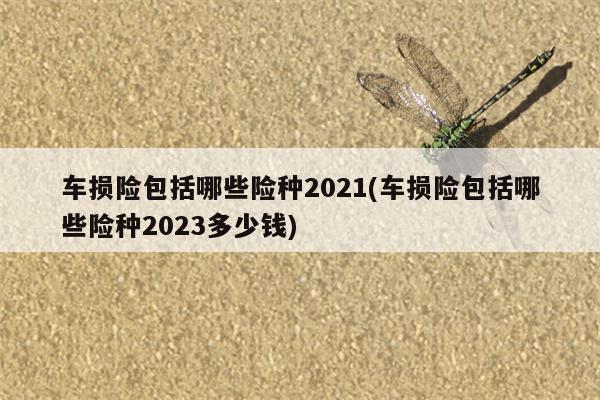 车损险包括哪些险种2021(车损险包括哪些险种2023多少钱)